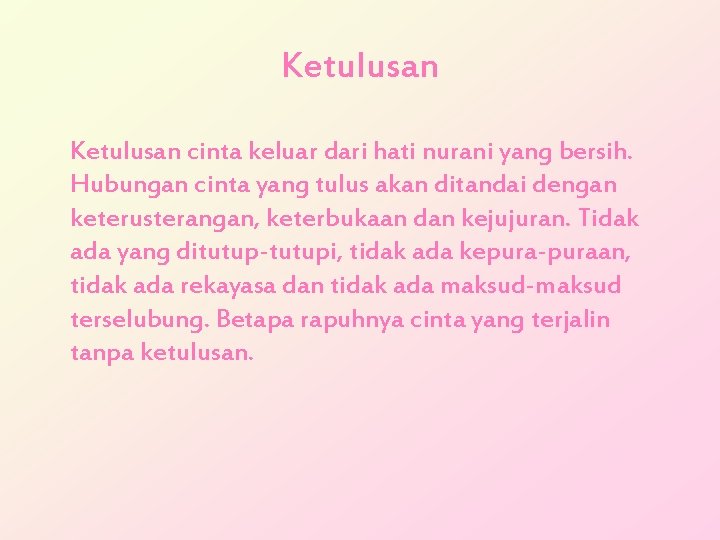 Ketulusan

Ketulusan cinta keluar dari hati nurani yang bersih. Hubungan cinta yang tulus akan ditandai dengan keterusterangan, keterbukaan dan kejujuran. Tidak ada yang ditutup-tutupi, tidak ada kepura-puraan, tidak ada rekayasa dan tidak ada maksud-maksud terselubung. Betapa rapuhnya cinta yang terjalin tanpa ketulusan.